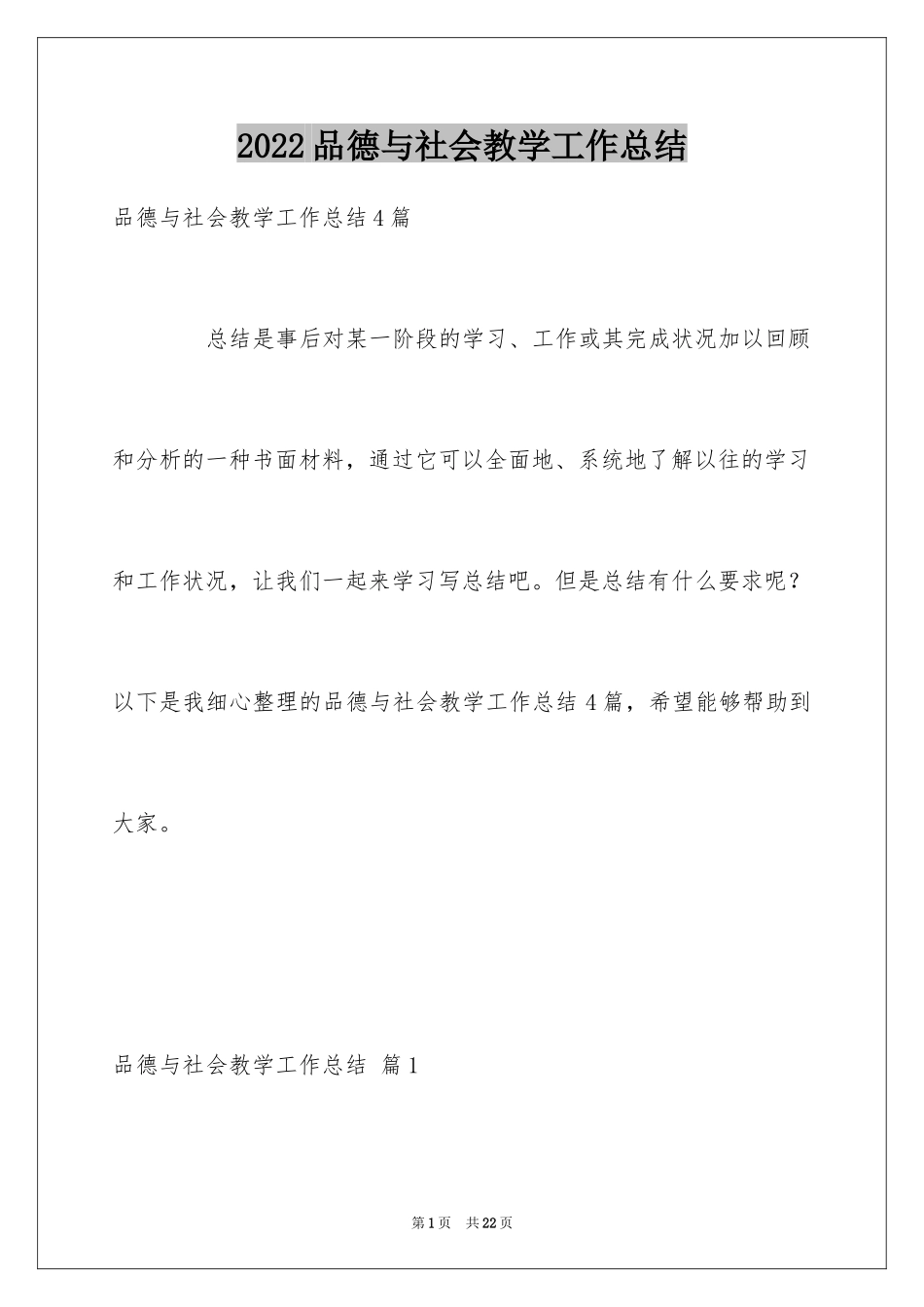 2022品德与社会教学工作总结

品德与社会教学工作总结4篇

总结是事后对某一阶段的学习、工作或其完成状况加以回顾和分析的一种书面材料，通过它可以全面地、系统地了解以往的学习和工作状况，让我们一起来学习写总结吧。但是总结有什么要求呢？以下是我细心整理的品德与社会教学工作总结4篇，希望能够帮助到大家。

品德与社会教学工作总结 篇1

第1页 共22页